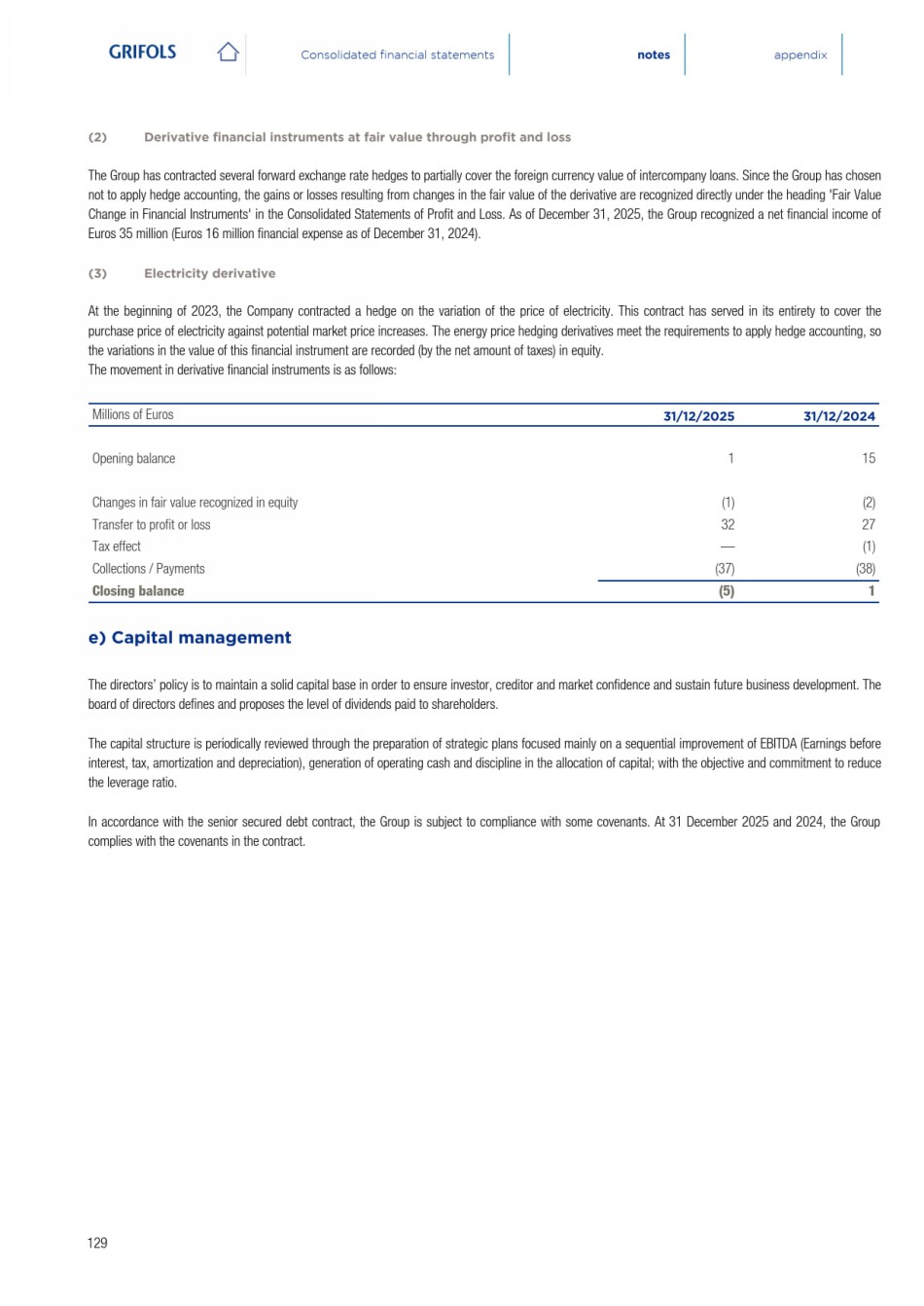 GRIFOLS

Consolidated financial statements

notes

appendix

(2) Derivative financial instruments at fair value through profit and loss

The Group has contracted several forward exchange rate hedges to partially cover the foreign currency value of intercompany loans. Since the Group has chosen not to apply hedge accounting, the gains or losses resulting from changes in the fair value of the derivative are recognized directly under the heading 'Fair Value Change in Financial Instruments' in the Consolidated Statements of Profit and Loss. As of December 31, 2025, the Group recognized a net financial income of Euros 35 million (Euros 16 million financial expense as of December 31, 2024).

(3) Electricity derivative

At the beginning of 2023, the Company contracted a hedge on the variation of the price of electricity. This contract has served in its entirety to cover the purchase price of electricity against potential market price increases. The energy price hedging derivatives meet the requirements to apply hedge accounting, so the variations in the value of this financial instrument are recorded (by the net amount of taxes) in equity.
The movement in derivative financial instruments is as follows:

| Millions of Euros | 31/12/2025 | 31/12/2024 |
|---|---|---|
| Opening balance | 1 | 15 |
| Changes in fair value recognized in equity | (1) | (2) |
| Transfer to profit or loss | 32 | 27 |
| Tax effect | — | (1) |
| Collections / Payments | (37) | (38) |
| Closing balance | (5) | 1 |

e) Capital management

The directors' policy is to maintain a solid capital base in order to ensure investor, creditor and market confidence and sustain future business development. The board of directors defines and proposes the level of dividends paid to shareholders.

The capital structure is periodically reviewed through the preparation of strategic plans focused mainly on a sequential improvement of EBITDA (Earnings before interest, tax, amortization and depreciation), generation of operating cash and discipline in the allocation of capital; with the objective and commitment to reduce the leverage ratio.

In accordance with the senior secured debt contract, the Group is subject to compliance with some covenants. At 31 December 2025 and 2024, the Group complies with the covenants in the contract.

129